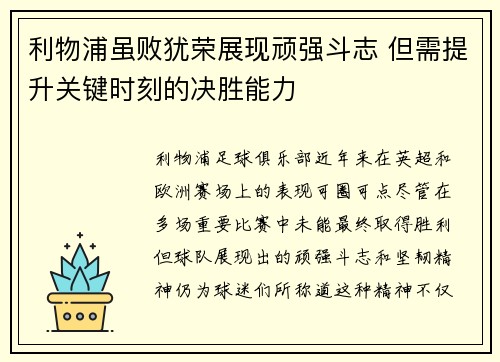 利物浦虽败犹荣展现顽强斗志 但需提升关键时刻的决胜能力

利物浦足球俱乐部近年来在英超和欧洲赛场上的表现可圈可点尽管在多场重要比赛中未能最终取得胜利但球队展现出的顽强斗志和坚韧精神仍为球迷们所称道这种精神不仅